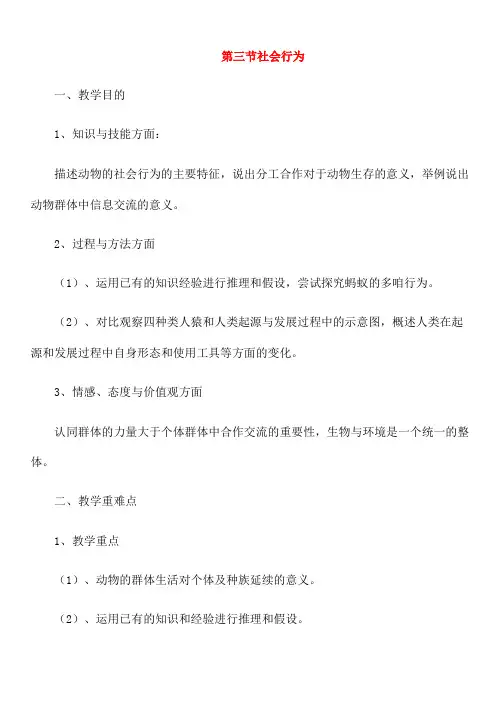 第三节社会行为

一、教学目的

1、知识与技能方面：

描述动物的社会行为的主要特征，说出分工合作对于动物生存的意义，举例说出动物群体中信息交流的意义。

2、过程与方法方面

（1）、运用已有的知识经验进行推理和假设，尝试探究蚂蚁的多咱行为。

（2）、对比观察四种类人猿和人类起源与发展过程中的示意图，概述人类在起源和发展过程中自身形态和使用工具等方面的变化。

3、情感、态度与价值观方面

认同群体的力量大于个体群体中合作交流的重要性，生物与环境是一个统一的整体。

二、教学重难点

1、教学重点

（1）、动物的群体生活对个体及种族延续的意义。

（2）、运用已有的知识和经验进行推理和假设。